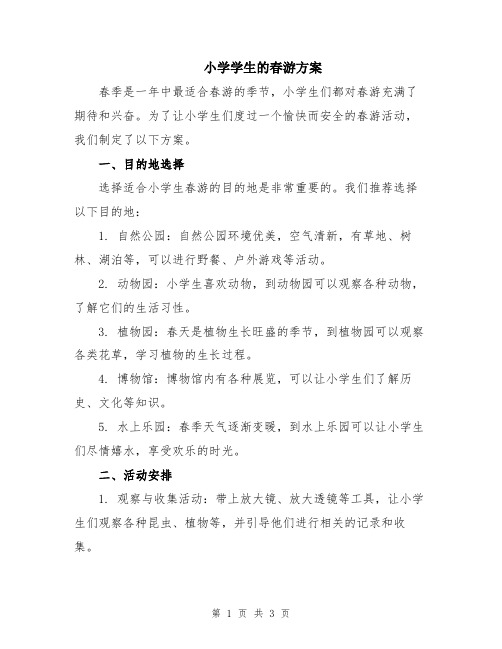 小学学生的春游方案

春季是一年中最适合春游的季节，小学生们都对春游充满了期待和兴奋。为了让小学生们度过一个愉快而安全的春游活动，我们制定了以下方案。

一、目的地选择

选择适合小学生春游的目的地是非常重要的。我们推荐选择以下目的地：

1. 自然公园：自然公园环境优美，空气清新，有草地、树林、湖泊等，可以进行野餐、户外游戏等活动。

2. 动物园：小学生喜欢动物，到动物园可以观察各种动物，了解它们的生活习性。

3. 植物园：春天是植物生长旺盛的季节，到植物园可以观察各类花草，学习植物的生长过程。

4. 博物馆：博物馆内有各种展览，可以让小学生们了解历史、文化等知识。

5. 水上乐园：春季天气逐渐变暖，到水上乐园可以让小学生们尽情嬉水，享受欢乐的时光。

二、活动安排

1. 观察与收集活动：带上放大镜、放大透镜等工具，让小学生们观察各种昆虫、植物等，并引导他们进行相关的记录和收集。

第 1 页 共 3 页